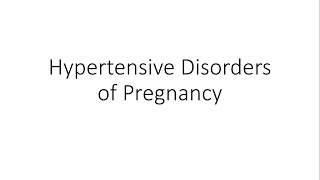 Hypertensive Disorders of Pregnancy